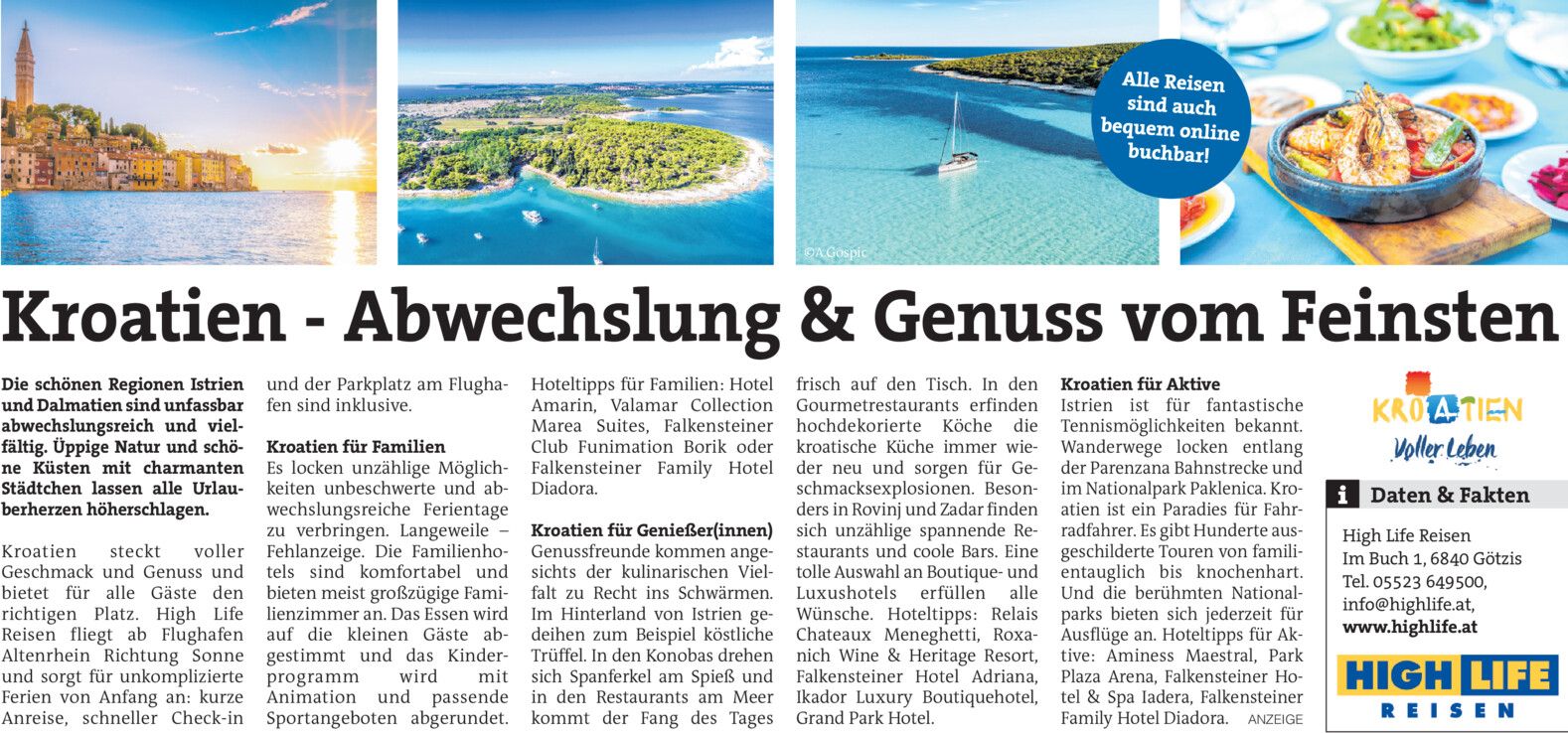 Alle Reisen sind auch bequem online buchbar!

©A.Gospic

Kroatien - Abwechslung & Genuss vom Feinsten

Die schönen Regionen Istrien und Dalmatien sind unfassbar abwechslungsreich und vielfältig. Üppige Natur und schöne Küsten mit charmanten Städtchen lassen alle Urlauberherzen höherschlagen.

Kroatien steckt voller Geschmack und Genuss und bietet für alle Gäste den richtigen Platz. High Life Reisen fliegt ab Flughafen Altenrhein Richtung Sonne und sorgt für unkomplizierte Ferien von Anfang an: kurze Anreise, schneller Check-in und der Parkplatz am Flughafen sind inklusive.

Kroatien für Familien
Es locken unzählige Möglichkeiten unbeschwerte und abwechslungsreiche Ferientage zu verbringen. Langeweile – Fehlanzeige. Die Familienhotels sind komfortabel und bieten meist großzügige Familienzimmer an. Das Essen wird auf die kleinen Gäste abgestimmt und das Kinderprogramm wird mit Animation und passende Sportangeboten abgerundet. Hoteltipps für Familien: Hotel Amarin, Valamar Collection Marea Suites, Falkensteiner Club Funimation Borik oder Falkensteiner Family Hotel Diadora.

Kroatien für Genießer(innen)
Genussfreunde kommen angesichts der kulinarischen Vielfalt zu Recht ins Schwärmen. Im Hinterland von Istrien gedeihen zum Beispiel köstliche Trüffel. In den Konobas drehen sich Spanferkel am Spieß und in den Restaurants am Meer kommt der Fang des Tages frisch auf den Tisch. In den Gourmetrestaurants erfinden hochdekorierte Köche die kroatische Küche immer wieder neu und sorgen für Geschmacksexplosionen. Besonders in Rovinj und Zadar finden sich unzählige spannende Restaurants und coole Bars. Eine tolle Auswahl an Boutique- und Luxushotels erfüllen alle Wünsche. Hoteltipps: Relais Chateaux Meneghetti, Roxanich Wine & Heritage Resort, Falkensteiner Hotel Adriana, Ikador Luxury Boutiquehotel, Grand Park Hotel.

Kroatien für Aktive
Istrien ist für fantastische Tennismöglichkeiten bekannt. Wanderwege locken entlang der Parenzana Bahnstrecke und im Nationalpark Paklenica. Kroatien ist ein Paradies für Fahrradfahrer. Es gibt Hunderte ausgeschilderte Touren von familientauglich bis knochenhart. Und die berühmten Nationalparks bieten sich jederzeit für Ausflüge an. Hoteltipps für Aktive: Aminess Maestral, Park Plaza Arena, Falkensteiner Hotel & Spa Iadera, Falkensteiner Family Hotel Diadora. ANZEIGE

KROATIEN
Voller Leben

i Daten & Fakten

High Life Reisen
Im Buch 1, 6840 Götzis
Tel. 05523 649500,
info@highlife.at,
www.highlife.at

HIGH LIFE
REISEN